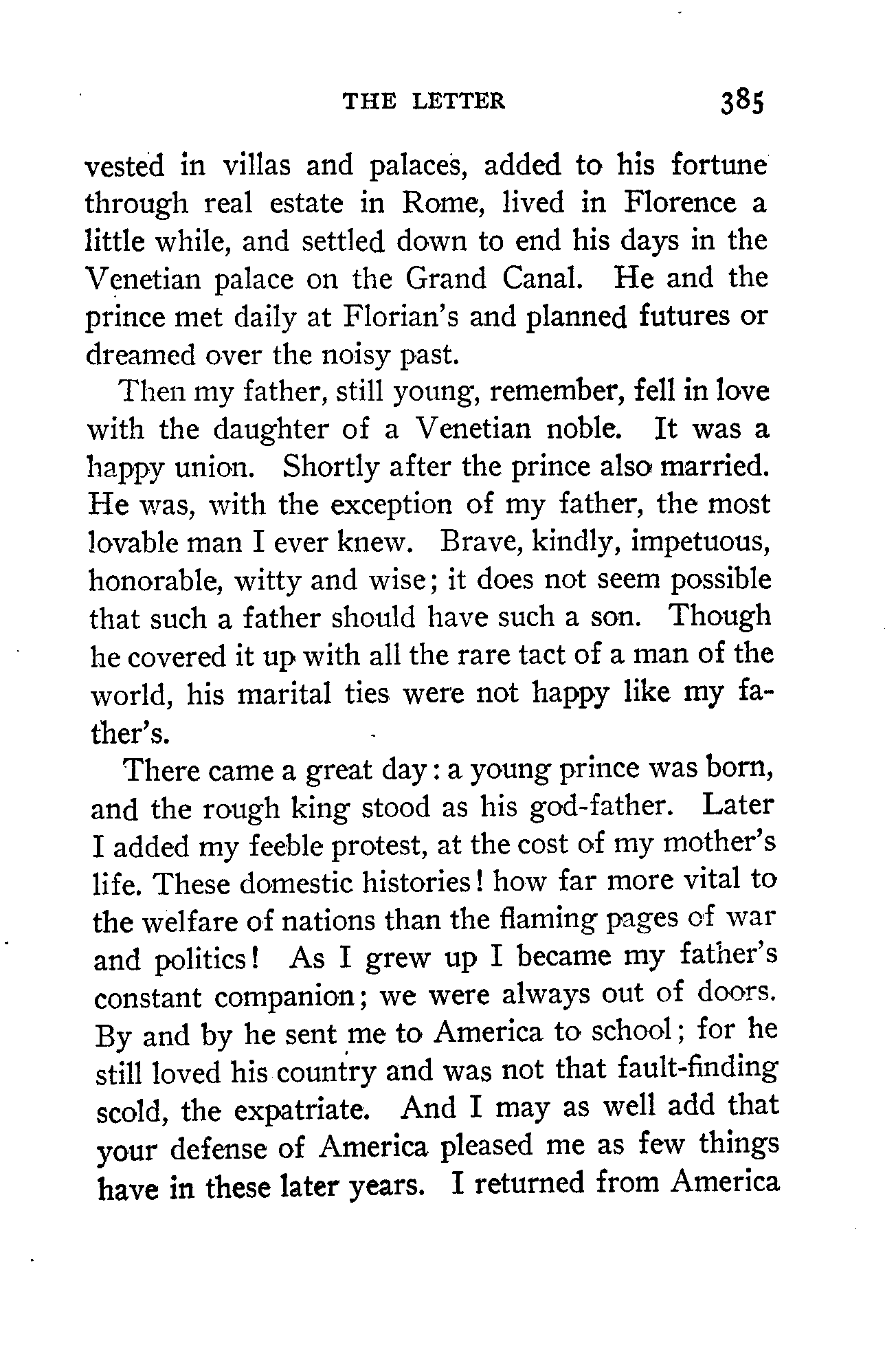 THE LETTER 385

vested in villas and palaces, added to his fortune through real estate in Rome, lived in Florence a little while, and settled down to end his days in the Venetian palace on the Grand Canal. He and the prince met daily at Florian's and planned futures or dreamed over the noisy past.

Then my father, still young, remember, fell in love with the daughter of a Venetian noble. It was a happy union. Shortly after the prince also married. He was, with the exception of my father, the most lovable man I ever knew. Brave, kindly, impetuous, honorable, witty and wise; it does not seem possible that such a father should have such a son. Though he covered it up with all the rare tact of a man of the world, his marital ties were not happy like my father's.

There came a great day: a young prince was born, and the rough king stood as his god-father. Later I added my feeble protest, at the cost of my mother's life. These domestic histories! how far more vital to the welfare of nations than the flaming pages of war and politics! As I grew up I became my father's constant companion; we were always out of doors. By and by he sent me to America to school; for he still loved his country and was not that fault-finding scold, the expatriate. And I may as well add that your defense of America pleased me as few things have in these later years. I returned from America